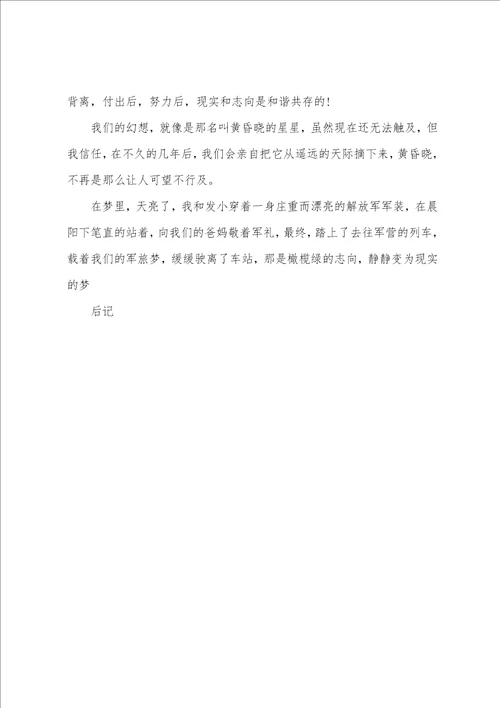 背离，付出后，努力后，现实和志向是和谐共存的！

我们的幻想，就像是那名叫黄昏晓的星星，虽然现在还无法触及，但我信任，在不久的几年后，我们会亲自把它从遥远的天际摘下来，黄昏晓，不再是那么让人可望不行及。

在梦里，天亮了，我和发小穿着一身庄重而漂亮的解放军军装，在晨阳下笔直的站着，向我们的爸妈敬着军礼，最终，踏上了去往军营的列车，载着我们的军旅梦，缓缓驶离了车站，那是橄榄绿的志向，静静变为现实的梦

后记